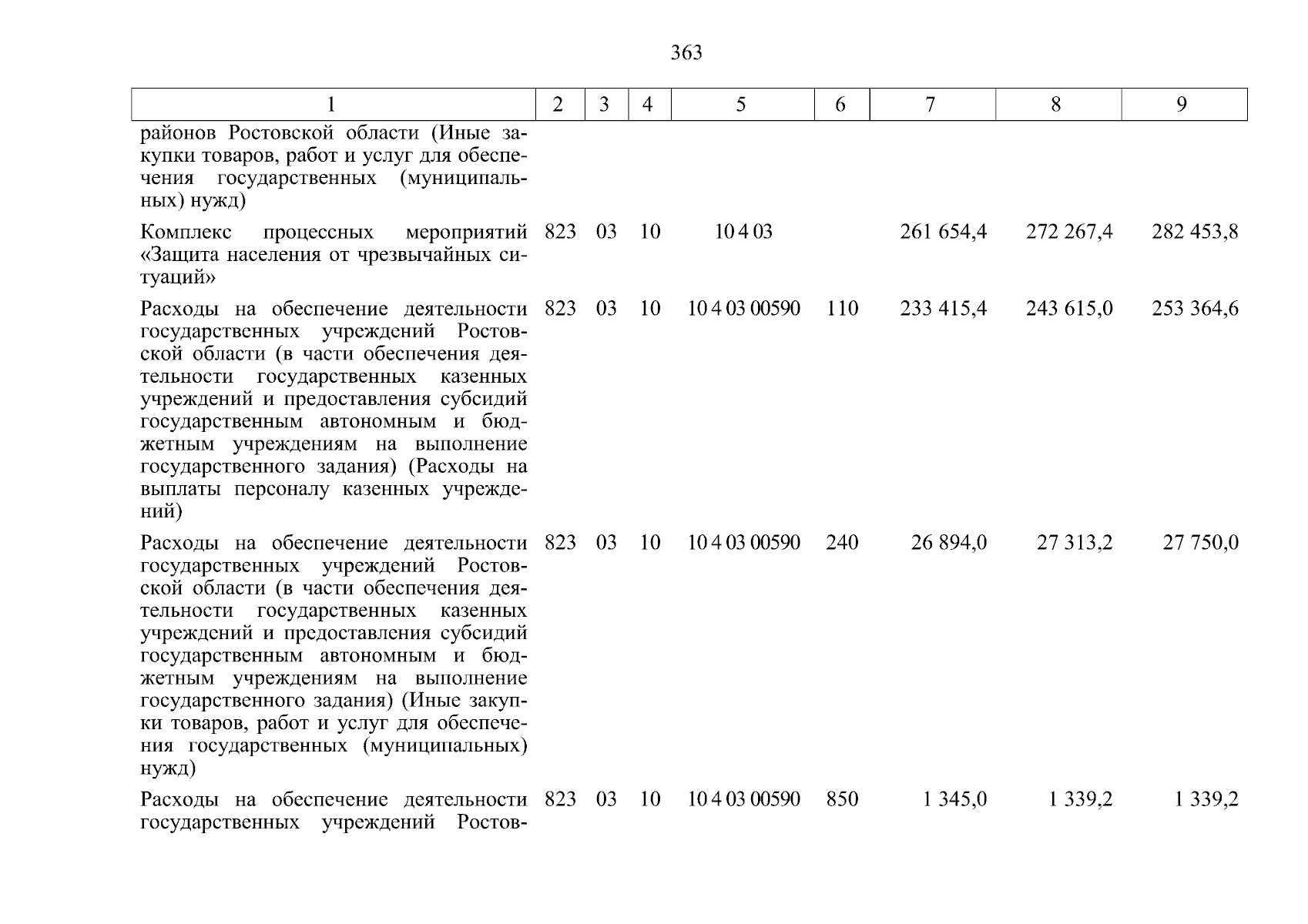 363

| 1 | 2 | 3 | 4 | 5 | 6 | 7 | 8 | 9 |
|---|---|---|---|---|---|---|---|---|
| районов Ростовской области (Иные закупки товаров, работ и услуг для обеспечения государственных (муниципальных) нужд) | | | | | | | | |
| Комплекс процессных мероприятий «Защита населения от чрезвычайных ситуаций» | 823 | 03 | 10 | 10 4 03 | | 261 654,4 | 272 267,4 | 282 453,8 |
| Расходы на обеспечение деятельности государственных учреждений Ростовской области (в части обеспечения деятельности государственных казенных учреждений и предоставления субсидий государственным автономным и бюджетным учреждениям на выполнение государственного задания) (Расходы на выплаты персоналу казенных учреждений) | 823 | 03 | 10 | 10 4 03 00590 | 110 | 233 415,4 | 243 615,0 | 253 364,6 |
| Расходы на обеспечение деятельности государственных учреждений Ростовской области (в части обеспечения деятельности государственных казенных учреждений и предоставления субсидий государственным автономным и бюджетным учреждениям на выполнение государственного задания) (Иные закупки товаров, работ и услуг для обеспечения государственных (муниципальных) нужд) | 823 | 03 | 10 | 10 4 03 00590 | 240 | 26 894,0 | 27 313,2 | 27 750,0 |
| Расходы на обеспечение деятельности государственных учреждений Ростов- | 823 | 03 | 10 | 10 4 03 00590 | 850 | 1 345,0 | 1 339,2 | 1 339,2 |